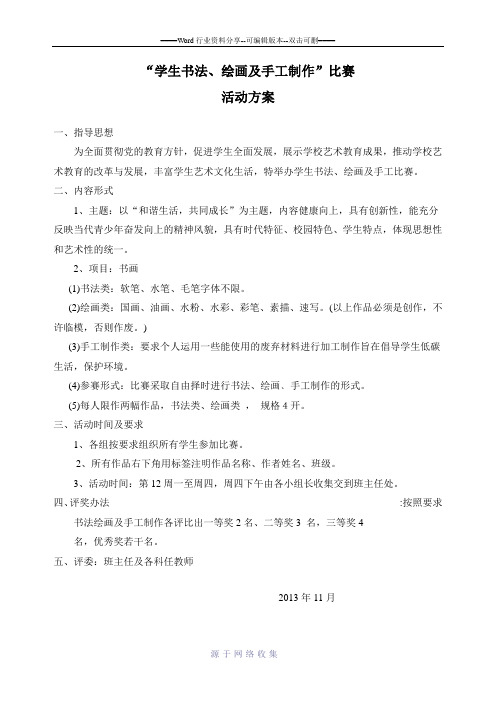 ——Word 行业资料分享--可编辑版本--双击可删——

“学生书法、绘画及手工制作”比赛

活动方案

一、指导思想

为全面贯彻党的教育方针，促进学生全面发展，展示学校艺术教育成果，推动学校艺术教育的改革与发展，丰富学生艺术文化生活，特举办学生书法、绘画及手工比赛。

二、内容形式

1、主题：以“和谐生活，共同成长”为主题，内容健康向上，具有创新性，能充分反映当代青少年奋发向上的精神风貌，具有时代特征、校园特色、学生特点，体现思想性和艺术性的统一。

2、项目：书画

(1)书法类：软笔、水笔、毛笔字体不限。

(2)绘画类：国画、油画、水粉、水彩、彩笔、素描、速写。(以上作品必须是创作，不许临模，否则作废。)

(3)手工制作类：要求个人运用一些能使用的废弃材料进行加工制作旨在倡导学生低碳生活，保护环境。

(4)参赛形式：比赛采取自由择时进行书法、绘画、手工制作的形式。

(5)每人限作两幅作品，书法类、绘画类， 规格 4 开。

三、活动时间及要求

1、各组按要求组织所有学生参加比赛。

2、所有作品右下角用标签注明作品名称、作者姓名、班级。

3、活动时间：第 12 周一至周四，周四下午由各小组长收集交到班主任处。

四、评奖办法 :按照要求

书法绘画及手工制作各评比出一等奖 2 名、二等奖 3 名，三等奖 4 名，优秀奖若干名。

五、评委：班主任及各科任教师

2013 年 11 月

源于网络收集